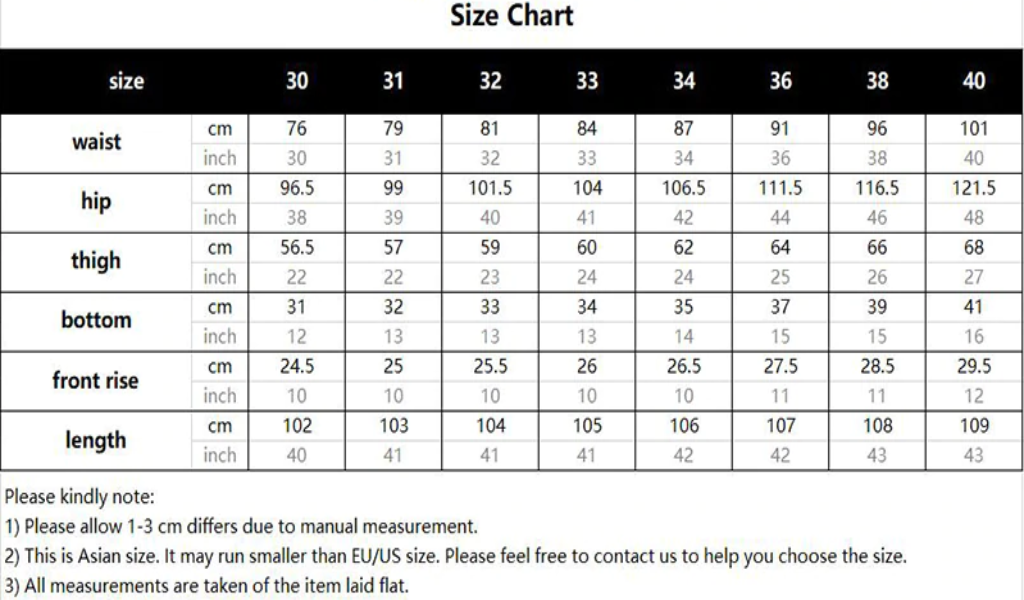 Size Chart

| size | | 30 | 31 | 32 | 33 | 34 | 36 | 38 | 40 |
|---|---|---|---|---|---|---|---|---|---|
| waist | cm | 76 | 79 | 81 | 84 | 87 | 91 | 96 | 101 |
| | inch | 30 | 31 | 32 | 33 | 34 | 36 | 38 | 40 |
| hip | cm | 96.5 | 99 | 101.5 | 104 | 106.5 | 111.5 | 116.5 | 121.5 |
| | inch | 38 | 39 | 40 | 41 | 42 | 44 | 46 | 48 |
| thigh | cm | 56.5 | 57 | 59 | 60 | 62 | 64 | 66 | 68 |
| | inch | 22 | 22 | 23 | 24 | 24 | 25 | 26 | 27 |
| bottom | cm | 31 | 32 | 33 | 34 | 35 | 37 | 39 | 41 |
| | inch | 12 | 13 | 13 | 13 | 14 | 15 | 15 | 16 |
| front rise | cm | 24.5 | 25 | 25.5 | 26 | 26.5 | 27.5 | 28.5 | 29.5 |
| | inch | 10 | 10 | 10 | 10 | 10 | 11 | 11 | 12 |
| length | cm | 102 | 103 | 104 | 105 | 106 | 107 | 108 | 109 |
| | inch | 40 | 41 | 41 | 41 | 42 | 42 | 43 | 43 |

Please kindly note:
1) Please allow 1-3 cm differs due to manual measurement.
2) This is Asian size. It may run smaller than EU/US size. Please feel free to contact us to help you choose the size.
3) All measurements are taken of the item laid flat.